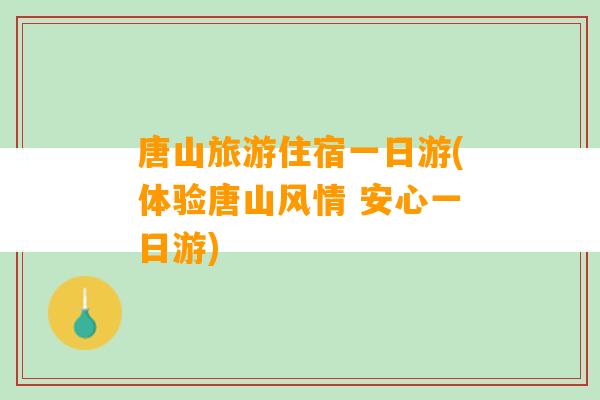 唐山旅游住宿一日游(体验唐山风情 安心一日游)